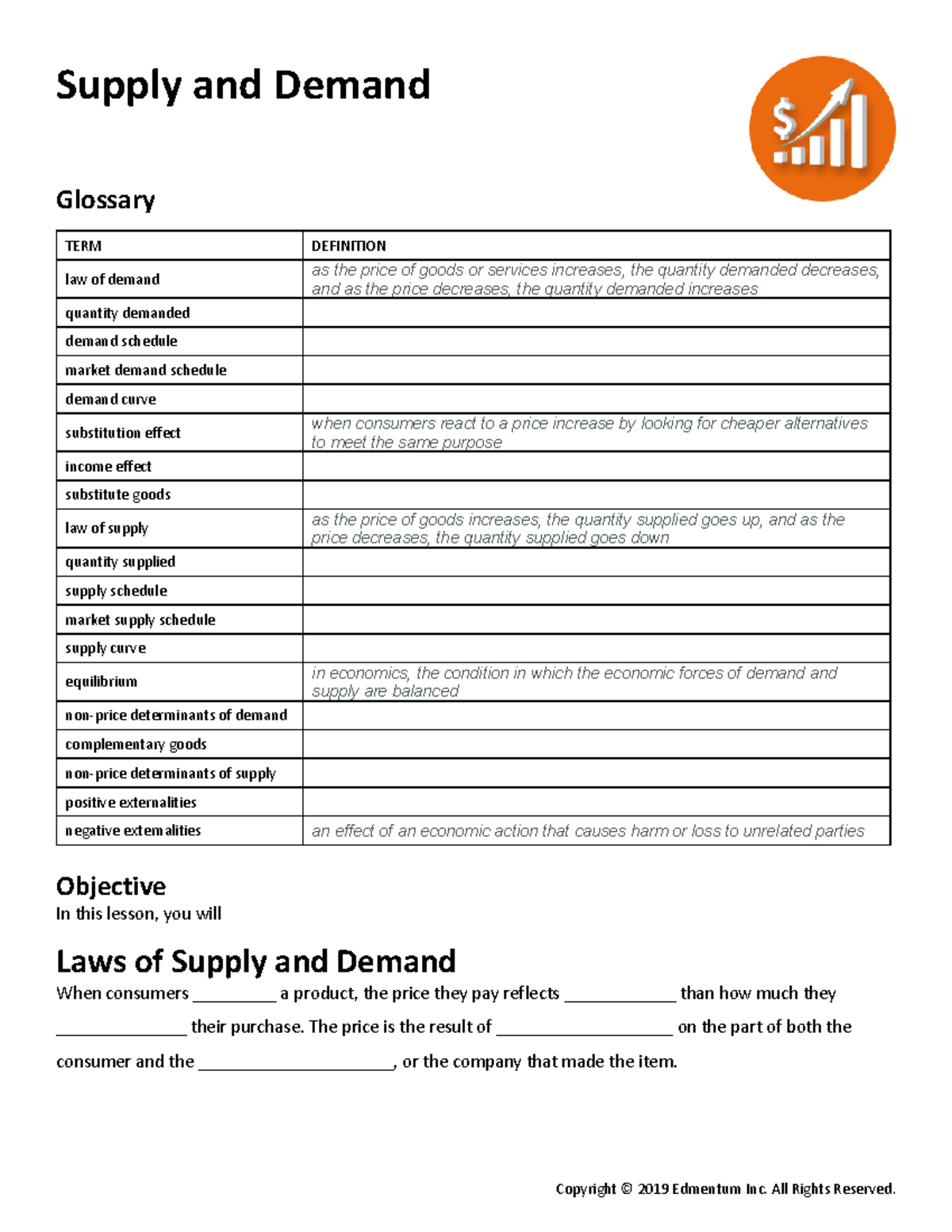 Supply and Demand

$

Glossary

| TERM | DEFINITION |
|---|---|
| law of demand | as the price of goods or services increases, the quantity demanded decreases, and as the price decreases, the quantity demanded increases |
| quantity demanded | |
| demand schedule | |
| market demand schedule | |
| demand curve | |
| substitution effect | when consumers react to a price increase by looking for cheaper alternatives to meet the same purpose |
| income effect | |
| substitute goods | |
| law of supply | as the price of goods increases, the quantity supplied goes up, and as the price decreases, the quantity supplied goes down |
| quantity supplied | |
| supply schedule | |
| market supply schedule | |
| supply curve | |
| equilibrium | in economics, the condition in which the economic forces of demand and supply are balanced |
| non-price determinants of demand | |
| complementary goods | |
| non-price determinants of supply | |
| positive externalities | |
| negative externalities | an effect of an economic action that causes harm or loss to unrelated parties |

Objective
In this lesson, you will

Laws of Supply and Demand
When consumers _________ a product, the price they pay reflects ____________ than how much they ______________ their purchase. The price is the result of ___________________ on the part of both the consumer and the _____________________, or the company that made the item.

Copyright © 2019 Edmentum Inc. All Rights Reserved.